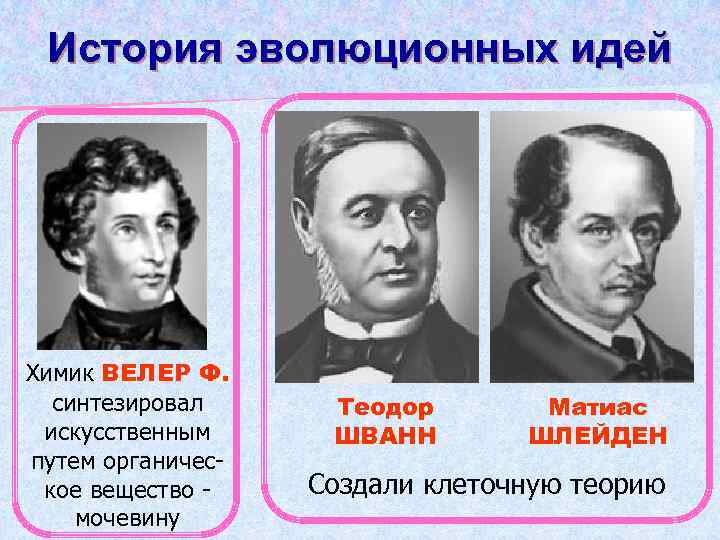 История эволюционных идей

Химик ВЕЛЕР Ф. синтезировал искусственным путем органическое вещество - мочевину

Теодор ШВАНН

Матиас ШЛЕЙДЕН

Создали клеточную теорию